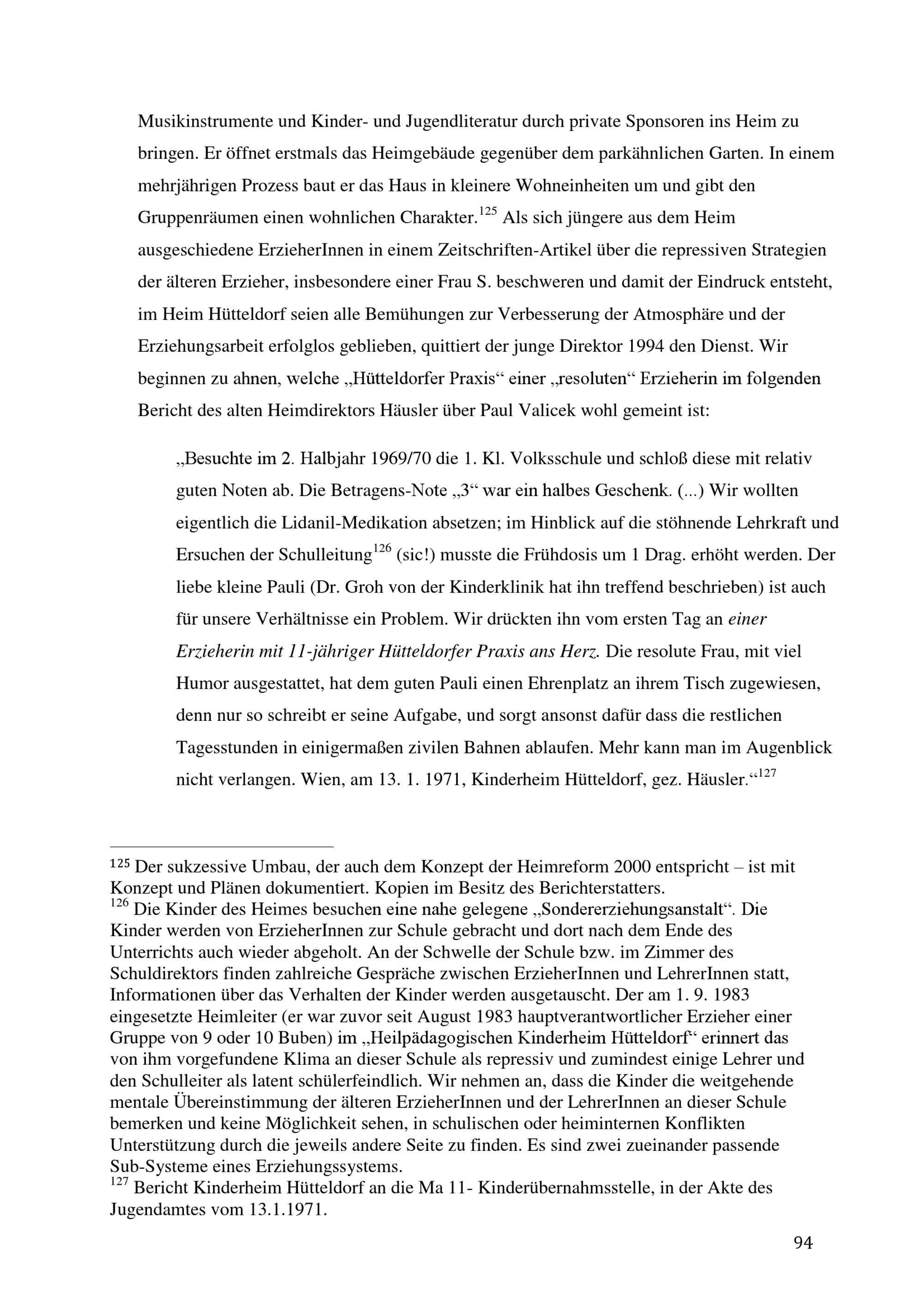 Musikinstrumente und Kinder- und Jugendliteratur durch private Sponsoren ins Heim zu bringen. Er öffnet erstmals das Heimgebäude gegenüber dem parkähnlichen Garten. In einem mehrjährigen Prozess baut er das Haus in kleinere Wohneinheiten um und gibt den Gruppenräumen einen wohnlichen Charakter.$^{125}$ Als sich jüngere aus dem Heim ausgeschiedene ErzieherInnen in einem Zeitschriften-Artikel über die repressiven Strategien der älteren Erzieher, insbesondere einer Frau S. beschweren und damit der Eindruck entsteht, im Heim Hütteldorf seien alle Bemühungen zur Verbesserung der Atmosphäre und der Erziehungsarbeit erfolglos geblieben, quittiert der junge Direktor 1994 den Dienst. Wir beginnen zu ahnen, welche „Hütteldorfer Praxis“ einer „resoluten“ Erzieherin im folgenden Bericht des alten Heimdirektors Häusler über Paul Valicek wohl gemeint ist:

„Besuchte im 2. Halbjahr 1969/70 die 1. Kl. Volksschule und schloß diese mit relativ guten Noten ab. Die Betragens-Note „3“ war ein halbes Geschenk. (...) Wir wollten eigentlich die Lidanil-Medikation absetzen; im Hinblick auf die stöhnende Lehrkraft und Ersuchen der Schulleitung$^{126}$ (sic!) musste die Frühdosis um 1 Drag. erhöht werden. Der liebe kleine Pauli (Dr. Groh von der Kinderklinik hat ihn treffend beschrieben) ist auch für unsere Verhältnisse ein Problem. Wir drückten ihn vom ersten Tag an einer Erzieherin mit 11-jähriger Hütteldorfer Praxis ans Herz. Die resolute Frau, mit viel Humor ausgestattet, hat dem guten Pauli einen Ehrenplatz an ihrem Tisch zugewiesen, denn nur so schreibt er seine Aufgabe, und sorgt ansonst dafür dass die restlichen Tagesstunden in einigermaßen zivilen Bahnen ablaufen. Mehr kann man im Augenblick nicht verlangen. Wien, am 13. 1. 1971, Kinderheim Hütteldorf, gez. Häusler.“$^{127}$

$^{125}$ Der sukzessive Umbau, der auch dem Konzept der Heimreform 2000 entspricht – ist mit Konzept und Plänen dokumentiert. Kopien im Besitz des Berichterstatters.
$^{126}$ Die Kinder des Heimes besuchen eine nahe gelegene „Sondererziehungsanstalt“. Die Kinder werden von ErzieherInnen zur Schule gebracht und dort nach dem Ende des Unterrichts auch wieder abgeholt. An der Schwelle der Schule bzw. im Zimmer des Schuldirektors finden zahlreiche Gespräche zwischen ErzieherInnen und LehrerInnen statt, Informationen über das Verhalten der Kinder werden ausgetauscht. Der am 1. 9. 1983 eingesetzte Heimleiter (er war zuvor seit August 1983 hauptverantwortlicher Erzieher einer Gruppe von 9 oder 10 Buben) im „Heilpädagogischen Kinderheim Hütteldorf“ erinnert das von ihm vorgefundene Klima an dieser Schule als repressiv und zumindest einige Lehrer und den Schulleiter als latent schülerfeindlich. Wir nehmen an, dass die Kinder die weitgehende mentale Übereinstimmung der älteren ErzieherInnen und der LehrerInnen an dieser Schule bemerken und keine Möglichkeit sehen, in schulischen oder heiminternen Konflikten Unterstützung durch die jeweils andere Seite zu finden. Es sind zwei zueinander passende Sub-Systeme eines Erziehungssystems.
$^{127}$ Bericht Kinderheim Hütteldorf an die Ma 11- Kinderübernahmsstelle, in der Akte des Jugendamtes vom 13.1.1971.

94